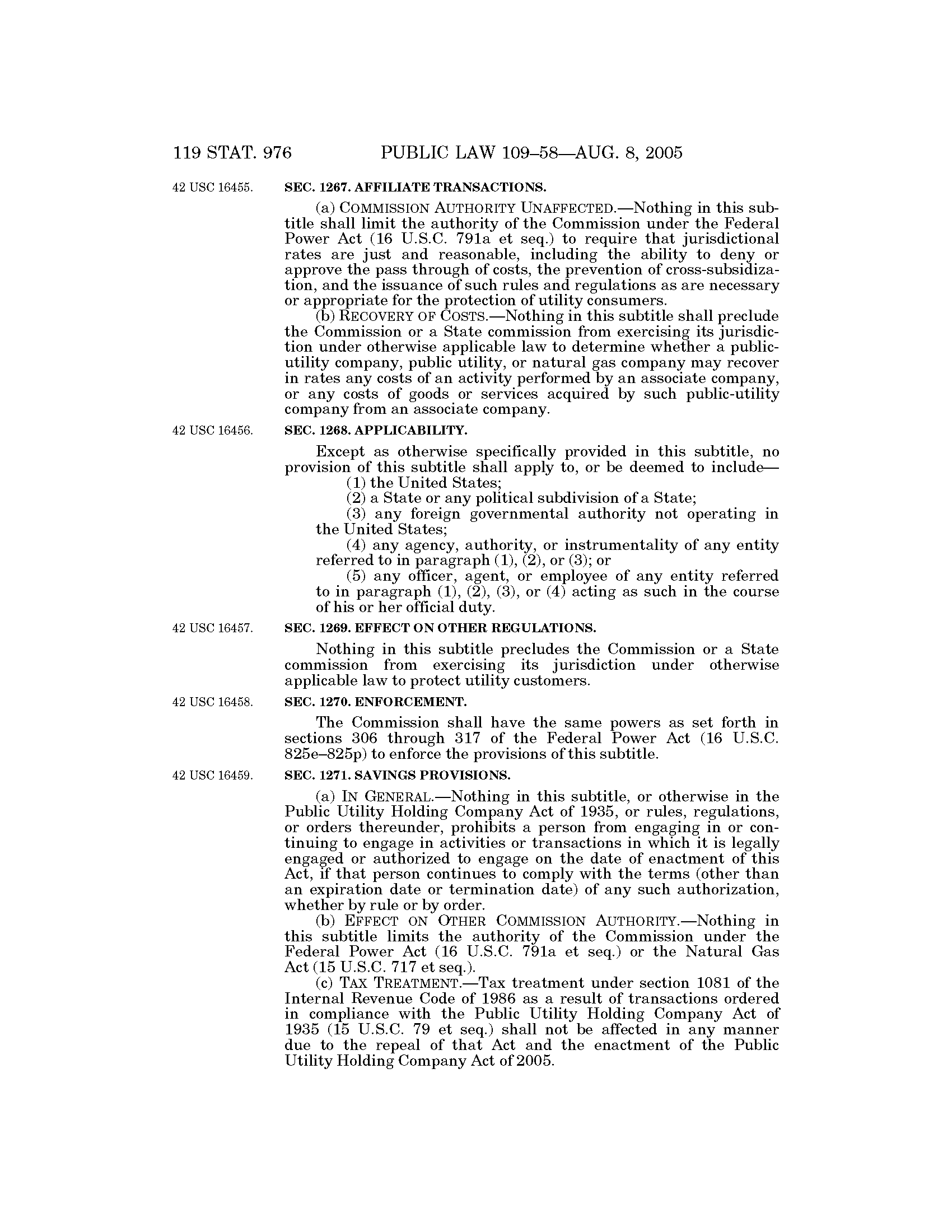 119 STAT. 976 PUBLIC LAW 109–58—AUG. 8, 2005

42 USC 16455.

SEC. 1267. AFFILIATE TRANSACTIONS.

(a) COMMISSION AUTHORITY UNAFFECTED.—Nothing in this subtitle shall limit the authority of the Commission under the Federal Power Act (16 U.S.C. 791a et seq.) to require that jurisdictional rates are just and reasonable, including the ability to deny or approve the pass through of costs, the prevention of cross-subsidization, and the issuance of such rules and regulations as are necessary or appropriate for the protection of utility consumers.

(b) RECOVERY OF COSTS.—Nothing in this subtitle shall preclude the Commission or a State commission from exercising its jurisdiction under otherwise applicable law to determine whether a public-utility company, public utility, or natural gas company may recover in rates any costs of an activity performed by an associate company, or any costs of goods or services acquired by such public-utility company from an associate company.

42 USC 16456.

SEC. 1268. APPLICABILITY.

Except as otherwise specifically provided in this subtitle, no provision of this subtitle shall apply to, or be deemed to include—

(1) the United States;

(2) a State or any political subdivision of a State;

(3) any foreign governmental authority not operating in the United States;

(4) any agency, authority, or instrumentality of any entity referred to in paragraph (1), (2), or (3); or

(5) any officer, agent, or employee of any entity referred to in paragraph (1), (2), (3), or (4) acting as such in the course of his or her official duty.

42 USC 16457.

SEC. 1269. EFFECT ON OTHER REGULATIONS.

Nothing in this subtitle precludes the Commission or a State commission from exercising its jurisdiction under otherwise applicable law to protect utility customers.

42 USC 16458.

SEC. 1270. ENFORCEMENT.

The Commission shall have the same powers as set forth in sections 306 through 317 of the Federal Power Act (16 U.S.C. 825e–825p) to enforce the provisions of this subtitle.

42 USC 16459.

SEC. 1271. SAVINGS PROVISIONS.

(a) IN GENERAL.—Nothing in this subtitle, or otherwise in the Public Utility Holding Company Act of 1935, or rules, regulations, or orders thereunder, prohibits a person from engaging in or continuing to engage in activities or transactions in which it is legally engaged or authorized to engage on the date of enactment of this Act, if that person continues to comply with the terms (other than an expiration date or termination date) of any such authorization, whether by rule or by order.

(b) EFFECT ON OTHER COMMISSION AUTHORITY.—Nothing in this subtitle limits the authority of the Commission under the Federal Power Act (16 U.S.C. 791a et seq.) or the Natural Gas Act (15 U.S.C. 717 et seq.).

(c) TAX TREATMENT.—Tax treatment under section 1081 of the Internal Revenue Code of 1986 as a result of transactions ordered in compliance with the Public Utility Holding Company Act of 1935 (15 U.S.C. 79 et seq.) shall not be affected in any manner due to the repeal of that Act and the enactment of the Public Utility Holding Company Act of 2005.